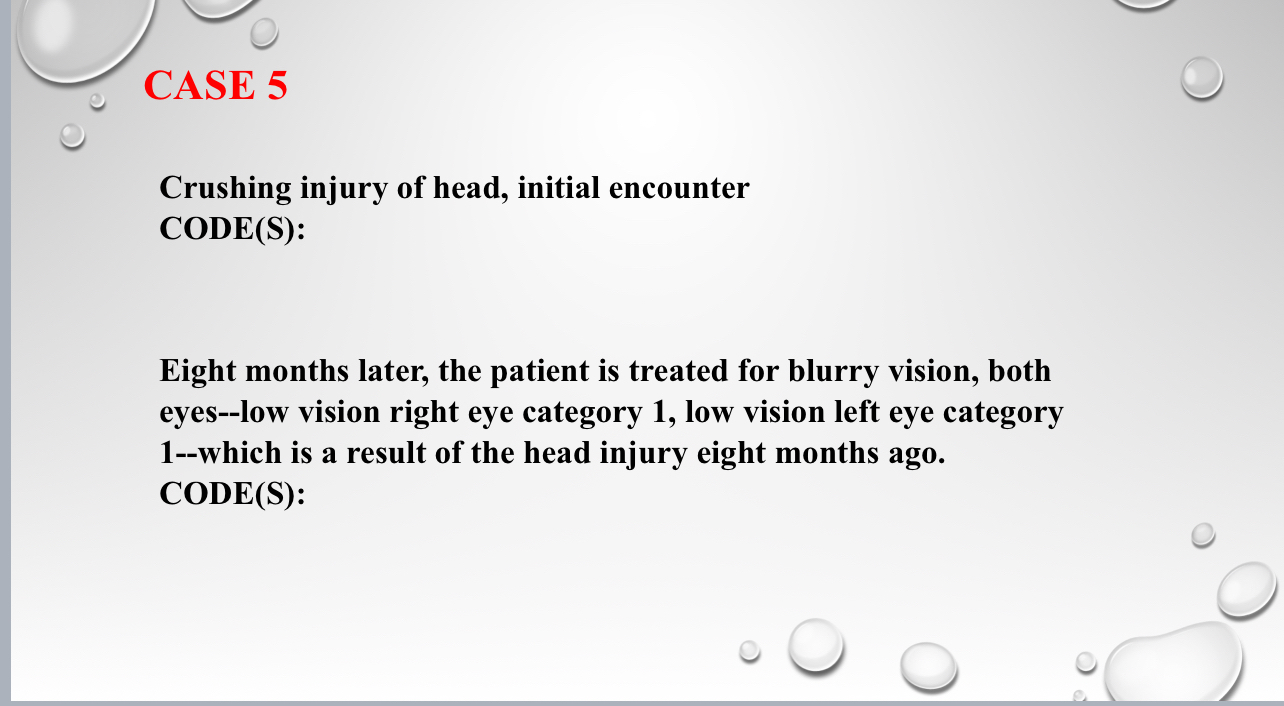 CASE 5

Crushing injury of head, initial encounter
CODE(S):

Eight months later, the patient is treated for blurry vision, both eyes--low vision right eye category 1, low vision left eye category 1--which is a result of the head injury eight months ago.
CODE(S):